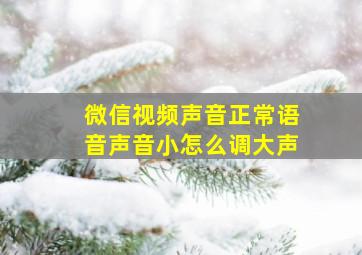 微信视频声音正常语音声音小怎么调大声